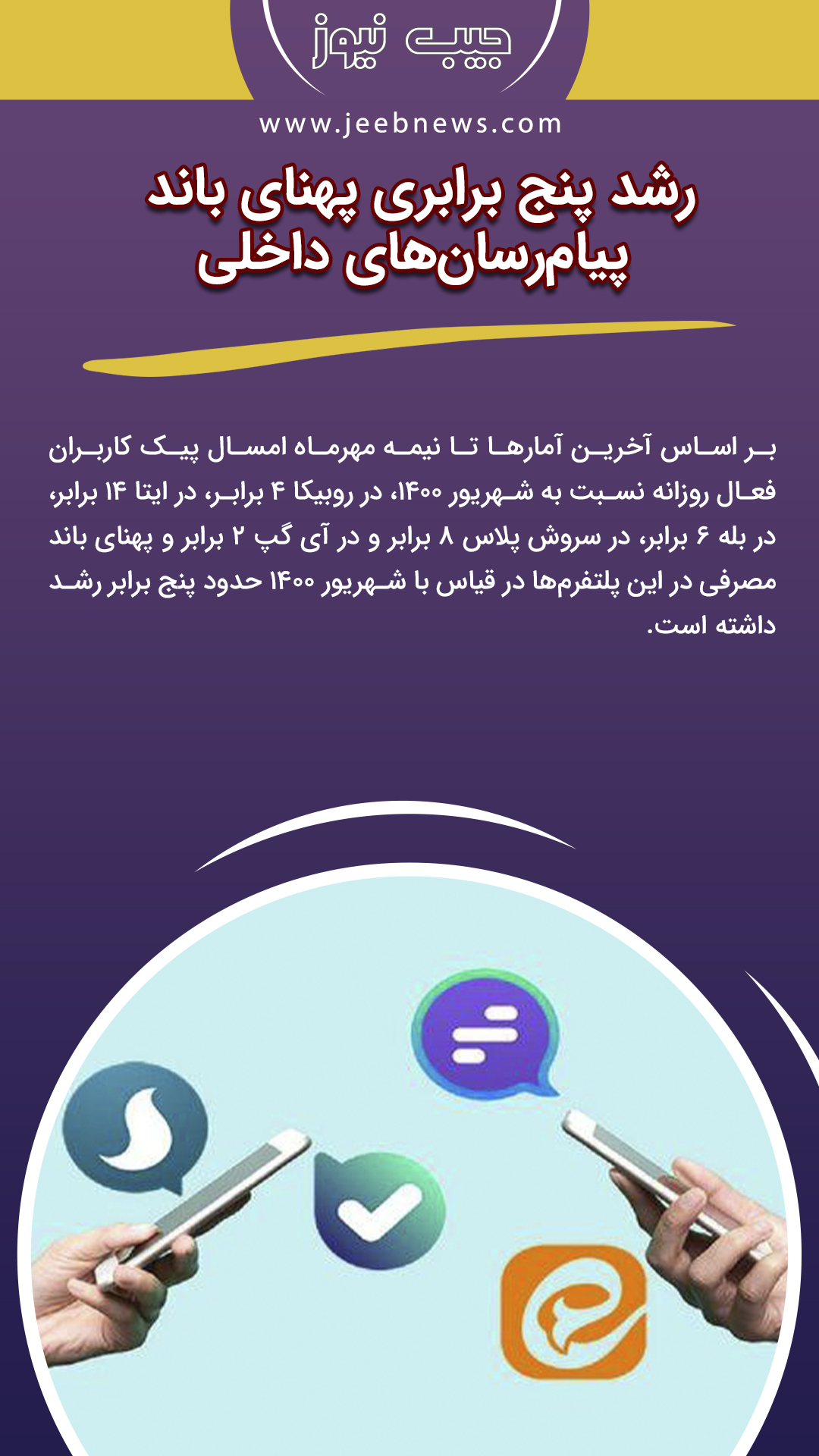 جیب نیوز

www.jeebnews.com

رشد پنج برابری پهنای باند
پیام‌رسان‌های داخلی

بر اساس آخرین آمارها تا نیمه مهرماه امسال پیک کاربران فعال روزانه نسبت به شهریور ۱۴۰۰، در روبیکا ۴ برابر، در ایتا ۱۴ برابر، در بله ۶ برابر، در سروش پلاس ۸ برابر و در آی گپ ۲ برابر و پهنای باند مصرفی در این پلتفرم‌ها در قیاس با شهریور ۱۴۰۰ حدود پنج برابر رشد داشته است.